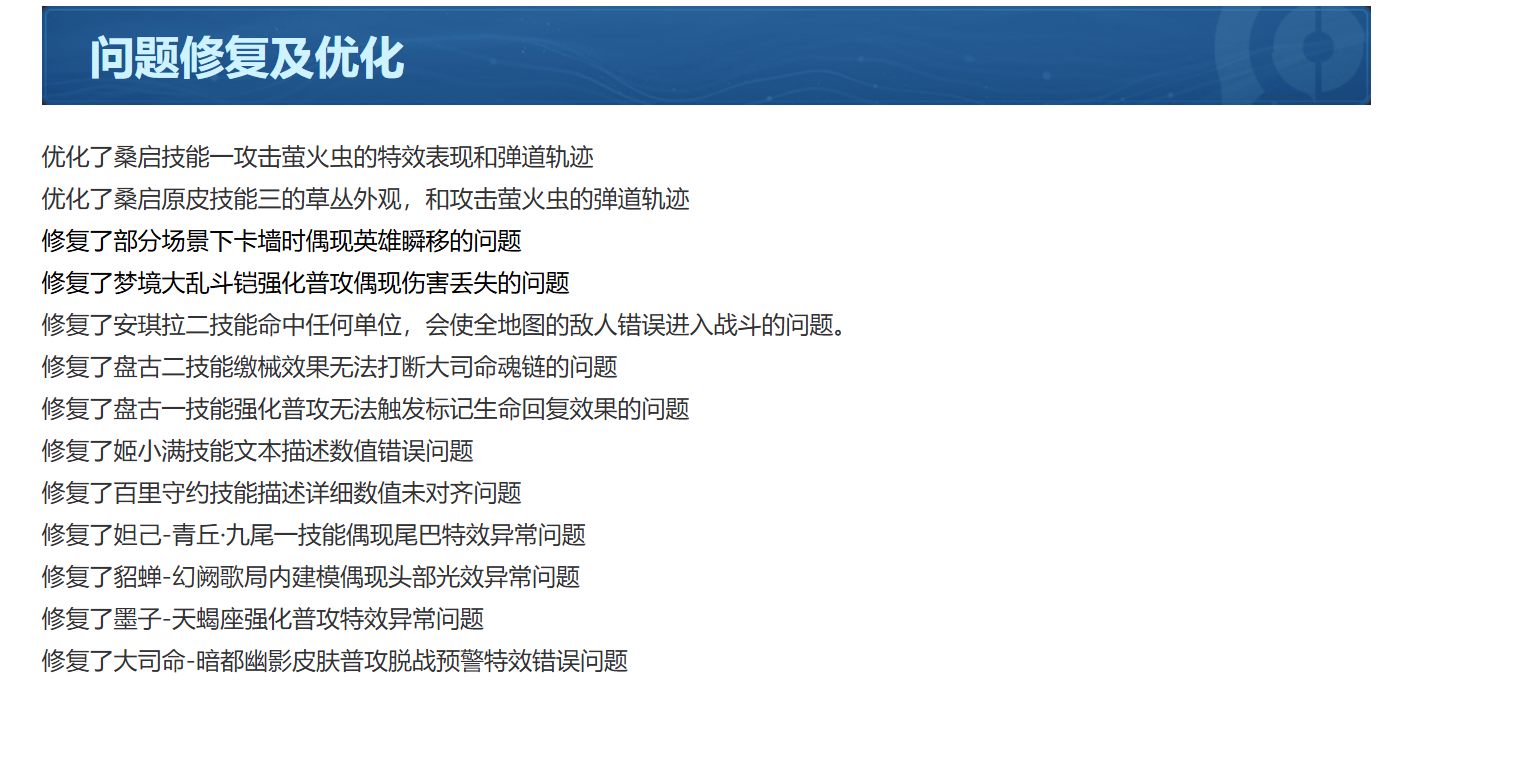 问题修复及优化

优化了桑启技能一攻击萤火虫的特效表现和弹道轨迹

优化了桑启原皮技能三的草丛外观，和攻击萤火虫的弹道轨迹

修复了部分场景下卡墙时偶现英雄瞬移的问题

修复了梦境大乱斗铠强化普攻偶现伤害丢失的问题

修复了安琪拉二技能命中任何单位，会使全地图的敌人错误进入战斗的问题。

修复了盘古二技能缴械效果无法打断大司命魂链的问题

修复了盘古一技能强化普攻无法触发标记生命回复效果的问题

修复了姬小满技能文本描述数值错误问题

修复了百里守约技能描述详细数值未对齐问题

修复了妲己-青丘·九尾一技能偶现尾巴特效异常问题

修复了貂蝉-幻阙歌局内建模偶现头部光效异常问题

修复了墨子-天蝎座强化普攻特效异常问题

修复了大司命-暗都幽影皮肤普攻脱战预警特效错误问题